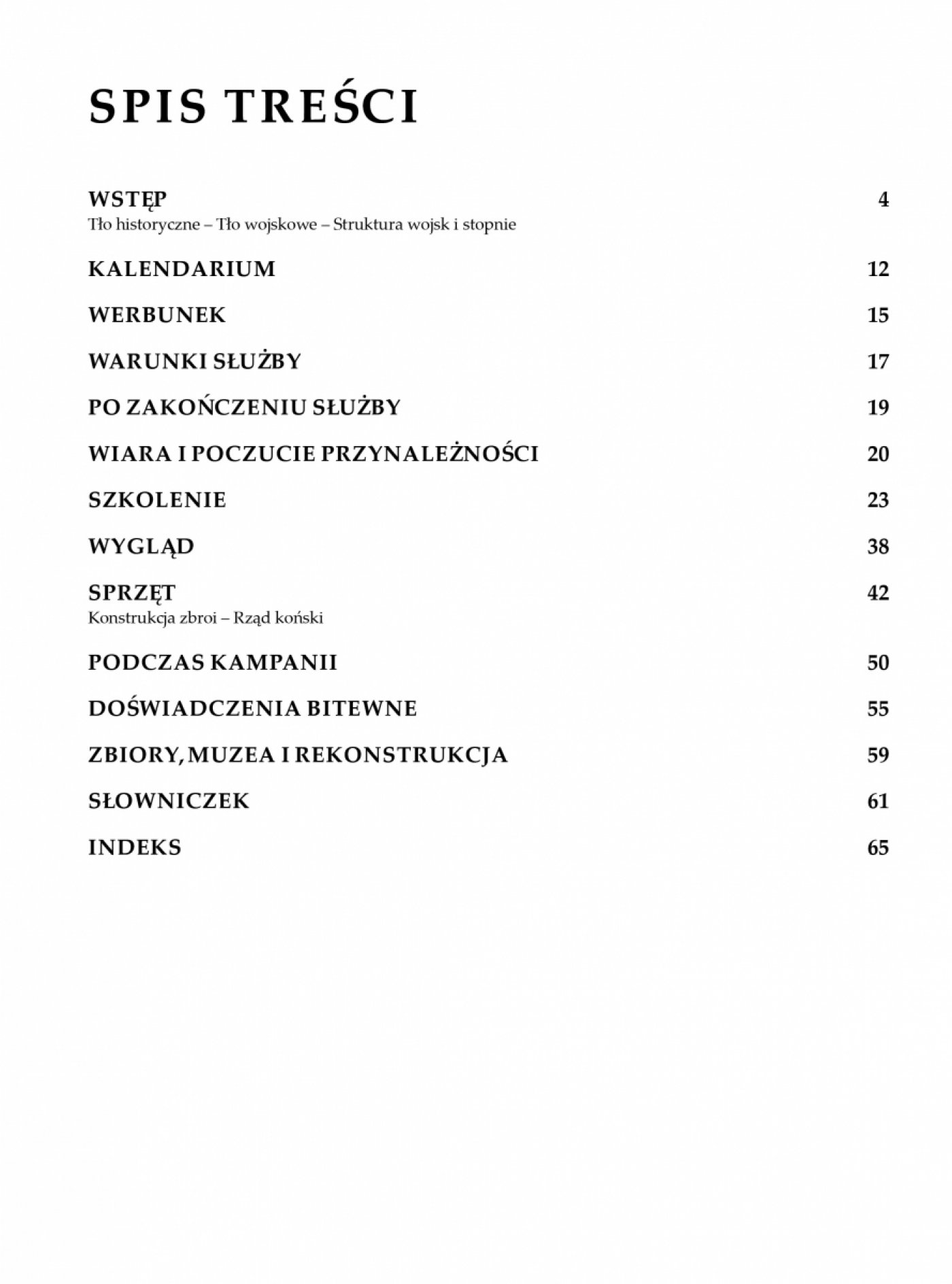 SPIS TREŚCI

WSTĘP 4
Tło historyczne – Tło wojskowe – Struktura wojsk i stopnie

KALENDARIUM 12

WERBUNEK 15

WARUNKI SŁUŻBY 17

PO ZAKOŃCZENIU SŁUŻBY 19

WIARA I POCZUCIE PRZYNALEŻNOŚCI 20

SZKOLENIE 23

WYGLĄD 38

SPRZĘT 42
Konstrukcja zbroi – Rząd koński

PODCZAS KAMPANII 50

DOŚWIADCZENIA BITEWNE 55

ZBIORY, MUZEA I REKONSTRUKCJA 59

SŁOWNICZEK 61

INDEKS 65